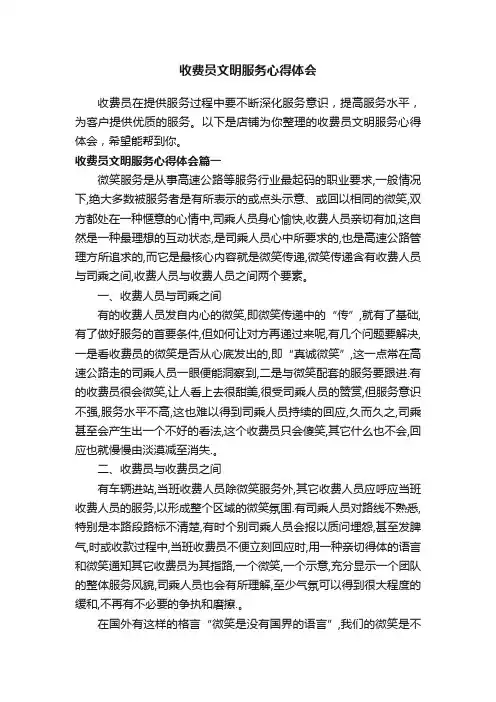 收费员文明服务心得体会

收费员在提供服务过程中要不断深化服务意识，提高服务水平，为客户提供优质的服务。以下是店铺为你整理的收费员文明服务心得体会，希望能帮到你。

收费员文明服务心得体会篇一

微笑服务是从事高速公路等服务行业最起码的职业要求,一般情况下,绝大多数被服务者是有所表示的或点头示意、或回以相同的微笑,双方都处在一种惬意的心情中,司乘人员身心愉快,收费人员亲切有加,这自然是一种最理想的互动状态,是司乘人员心中所要求的,也是高速公路管理方所追求的,而它是最核心内容就是微笑传递,微笑传递含有收费人员与司乘之间,收费人员与收费人员之间两个要素。

一、收费人员与司乘之间

有的收费人员发自内心的微笑,即微笑传递中的“传”,就有了基础,有了做好服务的首要条件,但如何让对方再递过来呢,有几个问题要解决,一是看收费员的微笑是否从心底发出的,即“真诚微笑”,这一点常在高速公路走的司乘人员一眼便能洞察到,二是与微笑配套的服务要跟进.有的收费员很会微笑,让人看上去很甜美,很受司乘人员的赞赏,但服务意识不强,服务水平不高,这也难以得到司乘人员持续的回应,久而久之,司乘甚至会产生出一个不好的看法,这个收费员只会傻笑,其它什么也不会,回应也就慢慢由淡漠减至消失.。

二、收费员与收费员之间

有车辆进站,当班收费人员除微笑服务外,其它收费人员应呼应当班收费人员的服务,以形成整个区域的微笑氛围.有司乘人员对路线不熟悉,特别是本路段路标不清楚,有时个别司乘人员会报以质问埋怨,甚至发脾气,时或收款过程中,当班收费员不便立刻回应时,用一种亲切得体的语言和微笑通知其它收费员为其指路,一个微笑,一个示意,充分显示一个团队的整体服务风貌,司乘人员也会有所理解,至少气氛可以得到很大程度的缓和,不再有不必要的争执和磨擦.。

在国外有这样的格言“微笑是没有国界的语言”,我们的微笑是不